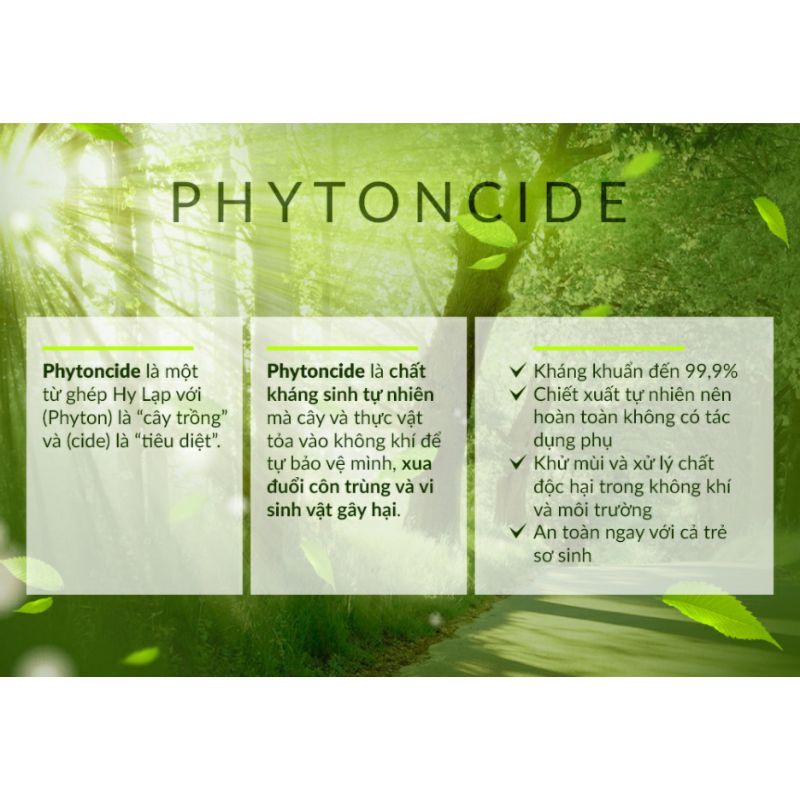 PHYTONCIDE

Phytoncide là một từ ghép Hy Lạp với (Phyton) là "cây trồng" và (cide) là "tiêu diệt".

Phytoncide là chất kháng sinh tự nhiên mà cây và thực vật tỏa vào không khí để tự bảo vệ mình, xua đuổi côn trùng và vi sinh vật gây hại.

✓ Kháng khuẩn đến 99,9%
✓ Chiết xuất tự nhiên nên hoàn toàn không có tác dụng phụ
✓ Khử mùi và xử lý chất độc hại trong không khí và môi trường
✓ An toàn ngay với cả trẻ sơ sinh